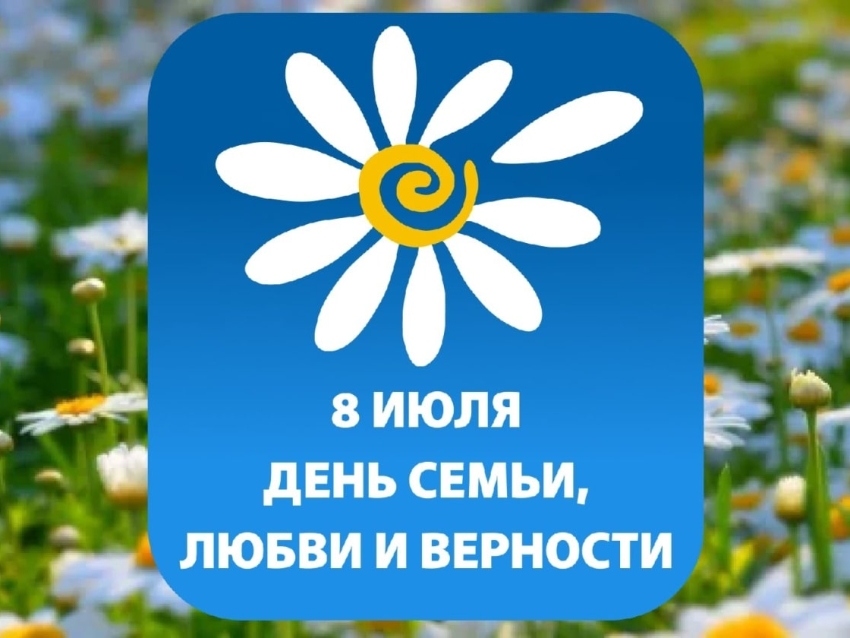 8 ИЮЛЯ
ДЕНЬ СЕМЬИ,
ЛЮБВИ И ВЕРНОСТИ